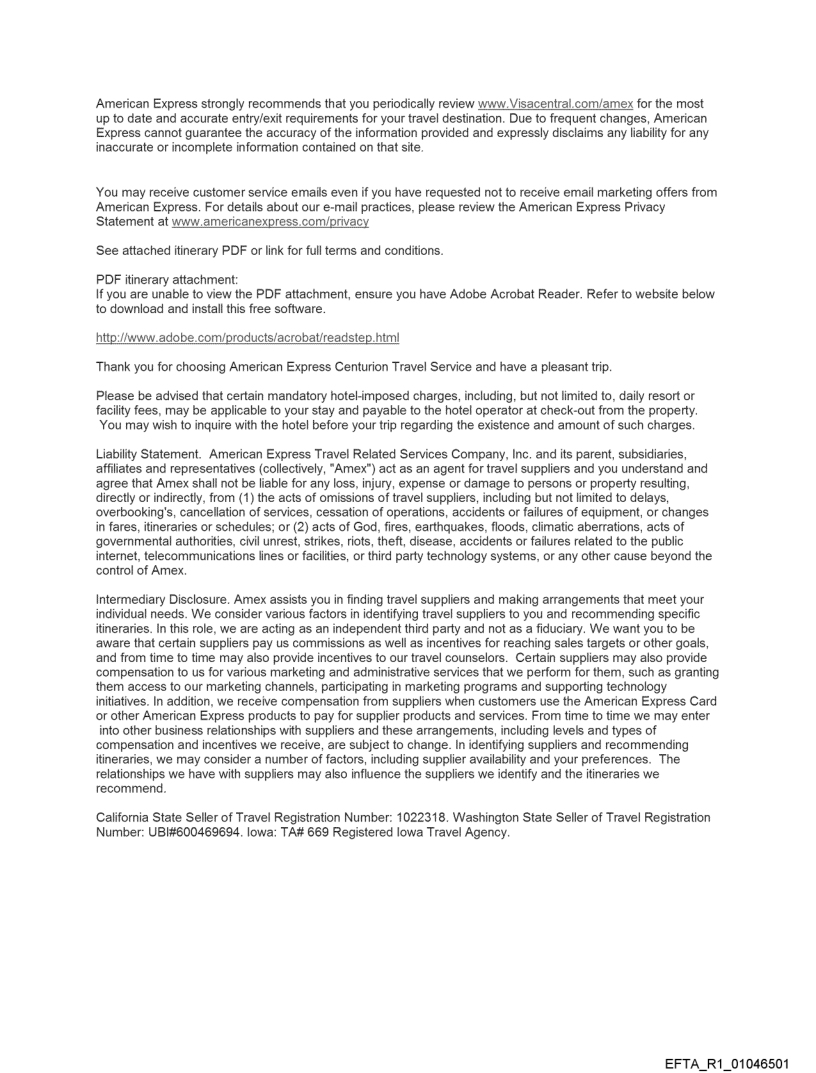 American Express strongly recommends that you periodically review www.Visacentral.com/amex for the most up to date and accurate entry/exit requirements for your travel destination. Due to frequent changes, American Express cannot guarantee the accuracy of the information provided and expressly disclaims any liability for any inaccurate or incomplete information contained on that site.

You may receive customer service emails even if you have requested not to receive email marketing offers from American Express. For details about our e-mail practices, please review the American Express Privacy Statement at www.americanexpress.com/privacy

See attached itinerary PDF or link for full terms and conditions.

PDF itinerary attachment:
If you are unable to view the PDF attachment, ensure you have Adobe Acrobat Reader. Refer to website below to download and install this free software.

http://www.adobe.com/products/acrobat/readstep.html

Thank you for choosing American Express Centurion Travel Service and have a pleasant trip.

Please be advised that certain mandatory hotel-imposed charges, including, but not limited to, daily resort or facility fees, may be applicable to your stay and payable to the hotel operator at check-out from the property. You may wish to inquire with the hotel before your trip regarding the existence and amount of such charges.

Liability Statement. American Express Travel Related Services Company, Inc. and its parent, subsidiaries, affiliates and representatives (collectively, "Amex") act as an agent for travel suppliers and you understand and agree that Amex shall not be liable for any loss, injury, expense or damage to persons or property resulting, directly or indirectly, from (1) the acts of omissions of travel suppliers, including but not limited to delays, overbooking's, cancellation of services, cessation of operations, accidents or failures of equipment, or changes in fares, itineraries or schedules; or (2) acts of God, fires, earthquakes, floods, climatic aberrations, acts of governmental authorities, civil unrest, strikes, riots, theft, disease, accidents or failures related to the public internet, telecommunications lines or facilities, or third party technology systems, or any other cause beyond the control of Amex.

Intermediary Disclosure. Amex assists you in finding travel suppliers and making arrangements that meet your individual needs. We consider various factors in identifying travel suppliers to you and recommending specific itineraries. In this role, we are acting as an independent third party and not as a fiduciary. We want you to be aware that certain suppliers pay us commissions as well as incentives for reaching sales targets or other goals, and from time to time may also provide incentives to our travel counselors. Certain suppliers may also provide compensation to us for various marketing and administrative services that we perform for them, such as granting them access to our marketing channels, participating in marketing programs and supporting technology initiatives. In addition, we receive compensation from suppliers when customers use the American Express Card or other American Express products to pay for supplier products and services. From time to time we may enter into other business relationships with suppliers and these arrangements, including levels and types of compensation and incentives we receive, are subject to change. In identifying suppliers and recommending itineraries, we may consider a number of factors, including supplier availability and your preferences. The relationships we have with suppliers may also influence the suppliers we identify and the itineraries we recommend.

California State Seller of Travel Registration Number: 1022318. Washington State Seller of Travel Registration Number: UBI#600469694. Iowa: TA# 669 Registered Iowa Travel Agency.

EFTA_R1_01046501